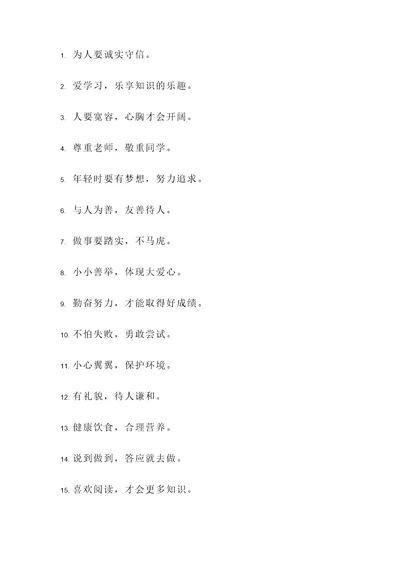 1. 为人要诚实守信。

2. 爱学习，乐享知识的乐趣。

3. 人要宽容，心胸才会开阔。

4. 尊重老师，敬重同学。

5. 年轻时要有梦想，努力追求。

6. 与人为善，友善待人。

7. 做事要踏实，不马虎。

8. 小小善举，体现大爱心。

9. 勤奋努力，才能取得好成绩。

10. 不怕失败，勇敢尝试。

11. 小心翼翼，保护环境。

12. 有礼貌，待人谦和。

13. 健康饮食，合理营养。

14. 说到做到，答应就去做。

15. 喜欢阅读，才会更多知识。